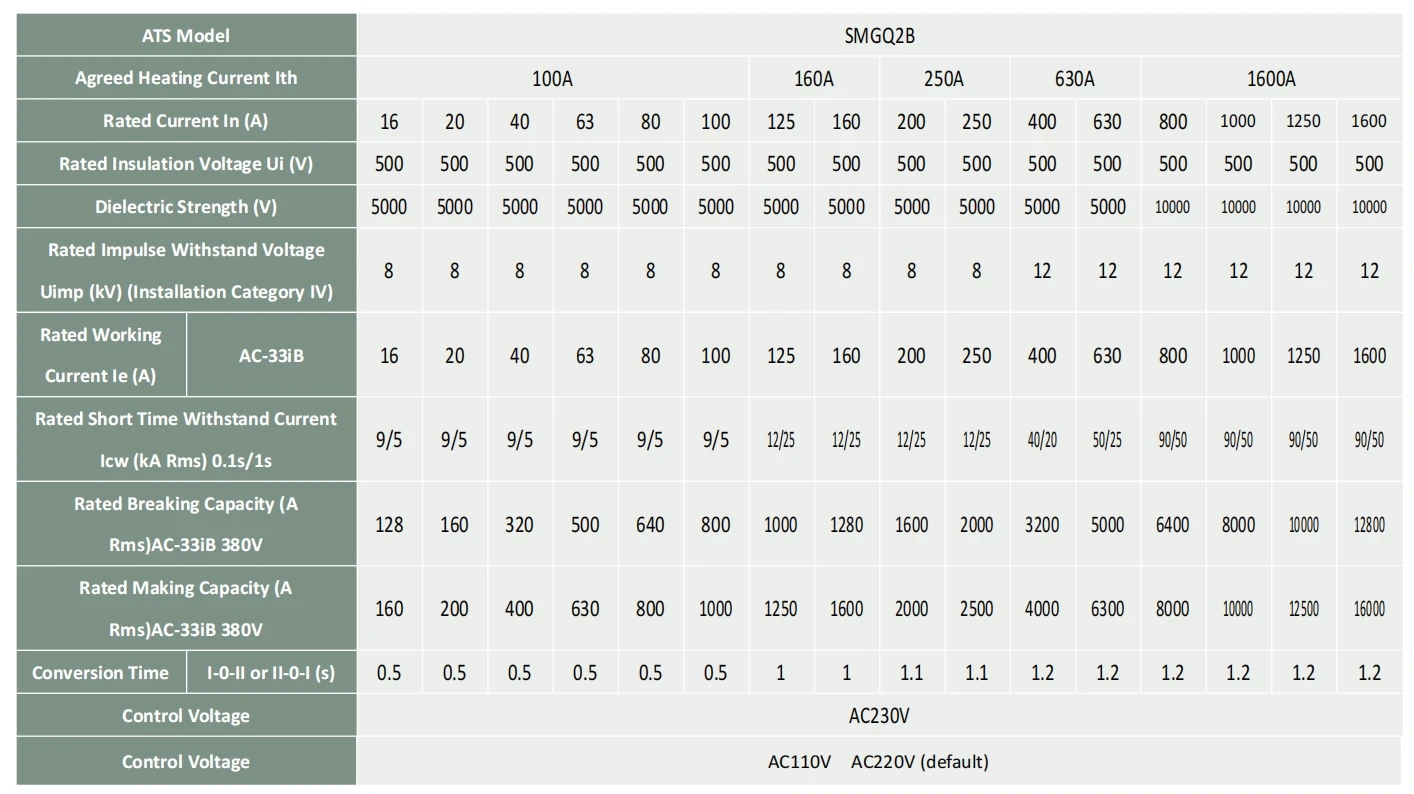 | ATS Model | | SMGQ2B | | | | | | | | | | | | | | | |
|---|---|---|---|---|---|---|---|---|---|---|---|---|---|---|---|---|---|
| Agreed Heating Current Ith | | 100A | | | | | | 160A | | 250A | | 630A | | 1600A | | | |
| Rated Current In (A) | | 16 | 20 | 40 | 63 | 80 | 100 | 125 | 160 | 200 | 250 | 400 | 630 | 800 | 1000 | 1250 | 1600 |
| Rated Insulation Voltage Ui (V) | | 500 | 500 | 500 | 500 | 500 | 500 | 500 | 500 | 500 | 500 | 500 | 500 | 500 | 500 | 500 | 500 |
| Dielectric Strength (V) | | 5000 | 5000 | 5000 | 5000 | 5000 | 5000 | 5000 | 5000 | 5000 | 5000 | 5000 | 5000 | 10000 | 10000 | 10000 | 10000 |
| Rated Impulse Withstand Voltage Uimp (kV) (Installation Category IV) | | 8 | 8 | 8 | 8 | 8 | 8 | 8 | 8 | 8 | 8 | 12 | 12 | 12 | 12 | 12 | 12 |
| Rated Working Current Ie (A) | AC-33iB | 16 | 20 | 40 | 63 | 80 | 100 | 125 | 160 | 200 | 250 | 400 | 630 | 800 | 1000 | 1250 | 1600 |
| Rated Short Time Withstand Current Icw (kA Rms) 0.1s/1s | | 9/5 | 9/5 | 9/5 | 9/5 | 9/5 | 9/5 | 12/25 | 12/25 | 12/25 | 12/25 | 40/20 | 50/25 | 90/50 | 90/50 | 90/50 | 90/50 |
| Rated Breaking Capacity (A Rms)AC-33iB 380V | | 128 | 160 | 320 | 500 | 640 | 800 | 1000 | 1280 | 1600 | 2000 | 3200 | 5000 | 6400 | 8000 | 10000 | 12800 |
| Rated Making Capacity (A Rms)AC-33iB 380V | | 160 | 200 | 400 | 630 | 800 | 1000 | 1250 | 1600 | 2000 | 2500 | 4000 | 6300 | 8000 | 10000 | 12500 | 16000 |
| Conversion Time | I-0-II or II-0-I (s) | 0.5 | 0.5 | 0.5 | 0.5 | 0.5 | 0.5 | 1 | 1 | 1.1 | 1.1 | 1.2 | 1.2 | 1.2 | 1.2 | 1.2 | 1.2 |
| Control Voltage | | AC230V | | | | | | | | | | | | | | | |
| Control Voltage | | AC110V AC220V (default) | | | | | | | | | | | | | | | |